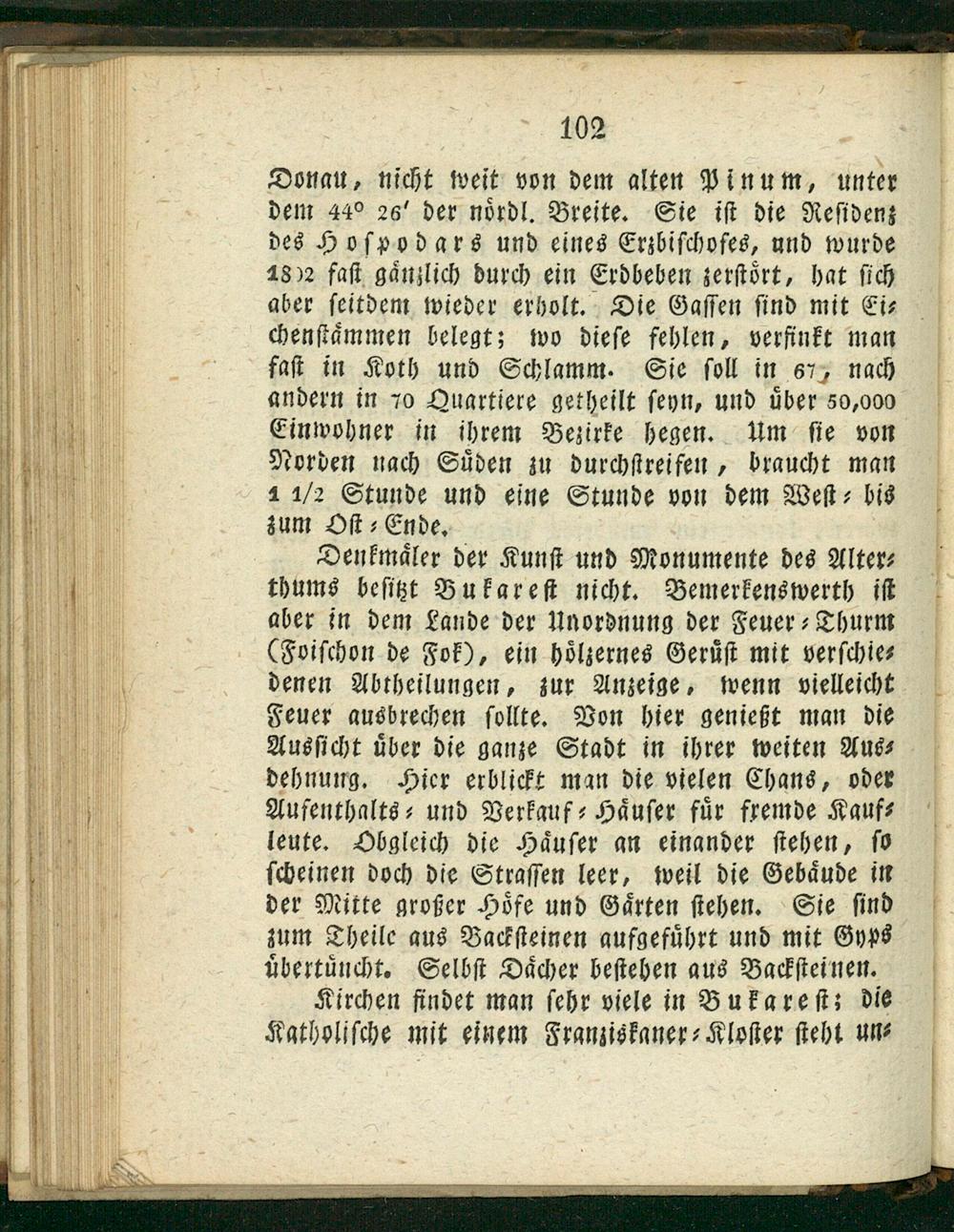 102

Donau, nicht weit von dem alten Pinum, unter dem 44° 26′ der nördl. Breite. Sie ist die Residenz des Hospodars und eines Erzbischofes, und wurde 1802 fast gänzlich durch ein Erdbeben zerstört, hat sich aber seitdem wieder erholt. Die Gassen sind mit Eichenstämmen belegt; wo diese fehlen, versinkt man fast in Koth und Schlamm. Sie soll in 67, nach andern in 70 Quartiere getheilt seyn, und über 50,000 Einwohner in ihrem Bezirke hegen. Um sie von Norden nach Süden zu durchstreifen, braucht man 1 1/2 Stunde und eine Stunde von dem West- bis zum Ost-Ende.

Denkmäler der Kunst und Monumente des Alterthums besitzt Bukarest nicht. Bemerkenswerth ist aber in dem Lande der Unordnung der Feuer-Thurm (Foischon de Fok), ein hölzernes Gerüst mit verschiedenen Abtheilungen, zur Anzeige, wenn vielleicht Feuer ausbrechen sollte. Von hier genießt man die Aussicht über die ganze Stadt in ihrer weiten Ausdehnung. Hier erblickt man die vielen Chans, oder Aufenthalts- und Verkauf-Häuser für fremde Kaufleute. Obgleich die Häuser an einander stehen, so scheinen doch die Strassen leer, weil die Gebäude in der Mitte großer Höfe und Gärten stehen. Sie sind zum Theile aus Backsteinen aufgeführt und mit Gyps übertüncht. Selbst Dächer bestehen aus Backsteinen.

Kirchen findet man sehr viele in Bukarest; die Katholische mit einem Franziskaner-Kloster steht un-